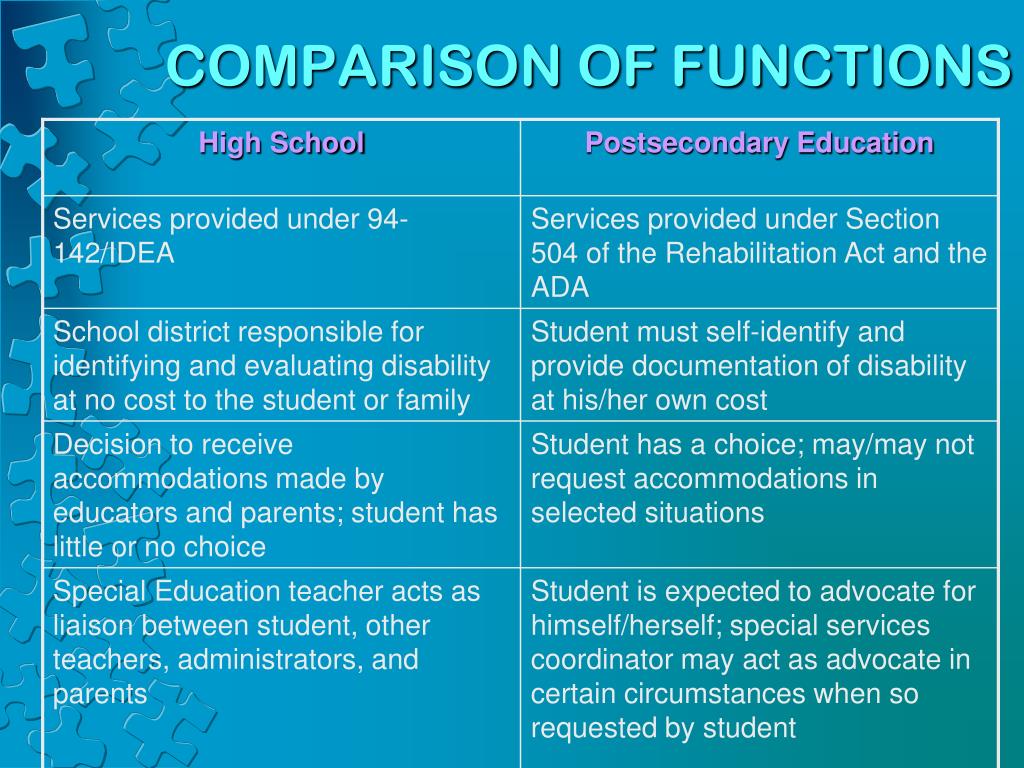 COMPARISON OF FUNCTIONS

| High School | Postsecondary Education |
|---|---|
| Services provided under 94-142/IDEA | Services provided under Section 504 of the Rehabilitation Act and the ADA |
| School district responsible for identifying and evaluating disability at no cost to the student or family | Student must self-identify and provide documentation of disability at his/her own cost |
| Decision to receive accommodations made by educators and parents; student has little or no choice | Student has a choice; may/may not request accommodations in selected situations |
| Special Education teacher acts as liaison between student, other teachers, administrators, and parents | Student is expected to advocate for himself/herself; special services coordinator may act as advocate in certain circumstances when so requested by student |